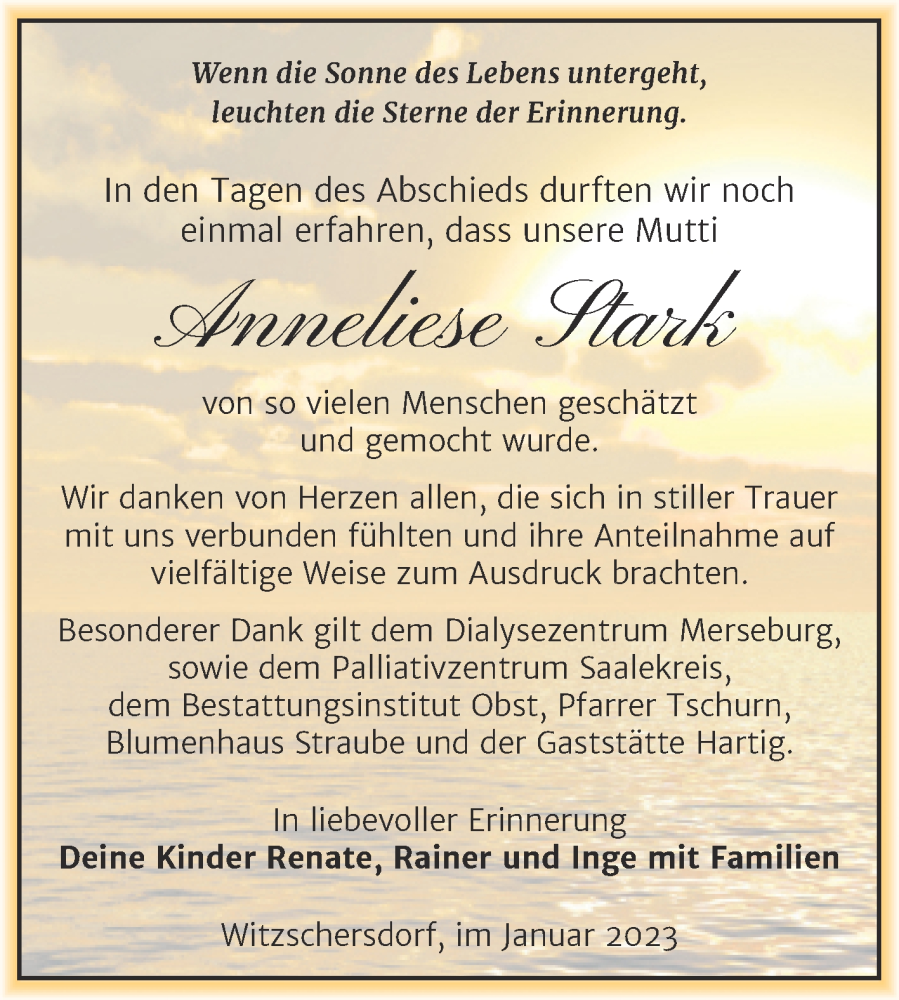 Wenn die Sonne des Lebens untergeht,
leuchten die Sterne der Erinnerung.

In den Tagen des Abschieds durften wir noch einmal erfahren, dass unsere Mutti

Anneliese Stark

von so vielen Menschen geschätzt und gemocht wurde.

Wir danken von Herzen allen, die sich in stiller Trauer mit uns verbunden fühlten und ihre Anteilnahme auf vielfältige Weise zum Ausdruck brachten.

Besonderer Dank gilt dem Dialysezentrum Merseburg, sowie dem Palliativzentrum Saalekreis, dem Bestattungsinstitut Obst, Pfarrer Tschurn, Blumenhaus Straube und der Gaststätte Hartig.

In liebevoller Erinnerung
Deine Kinder Renate, Rainer und Inge mit Familien

Witzschersdorf, im Januar 2023